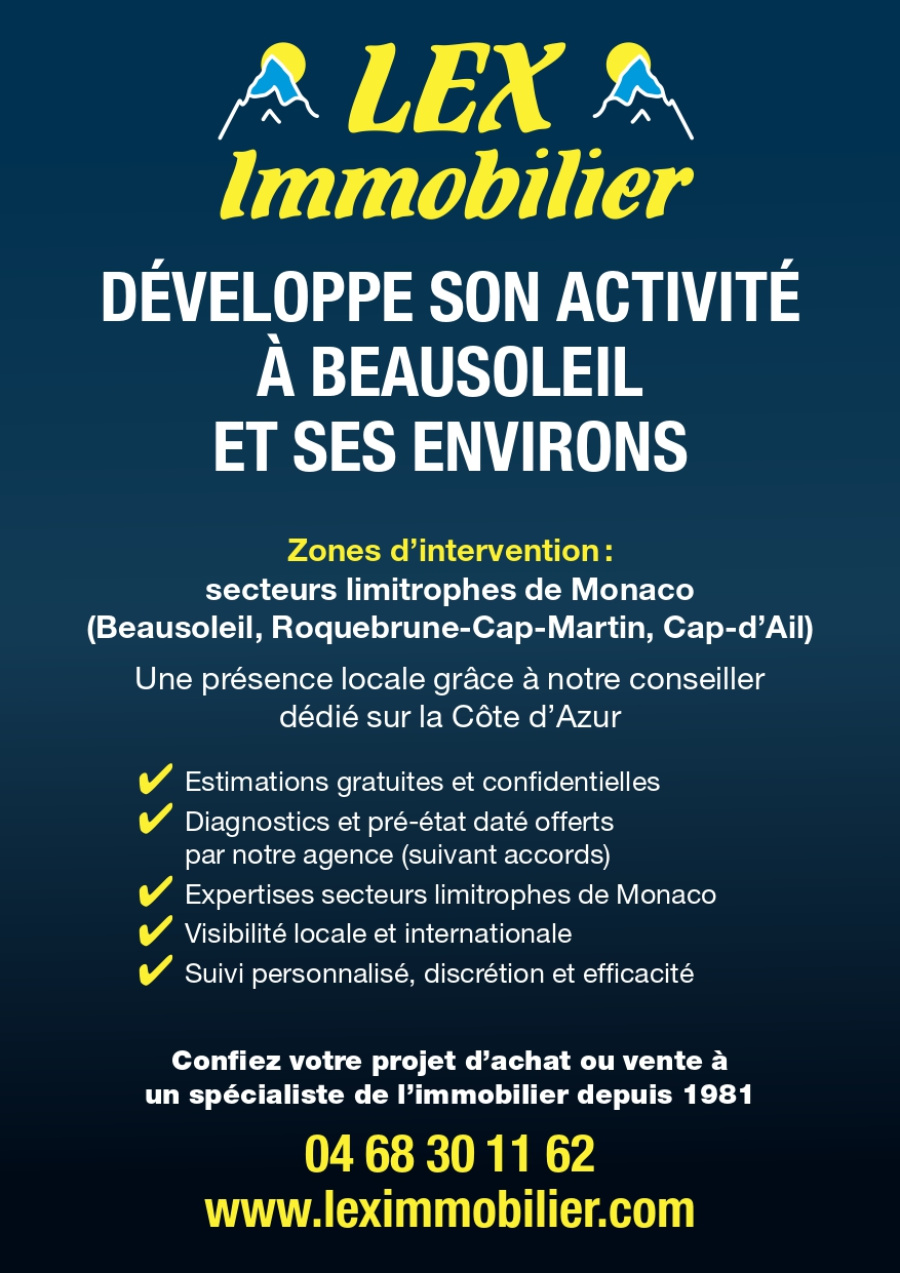 LEX Immobilier

DÉVELOPPE SON ACTIVITÉ À BEAUSOLEIL ET SES ENVIRONS

Zones d'intervention :
secteurs limitrophes de Monaco
(Beausoleil, Roquebrune-Cap-Martin, Cap-d'Ail)

Une présence locale grâce à notre conseiller dédié sur la Côte d'Azur

✔ Estimations gratuites et confidentielles
✔ Diagnostics et pré-état daté offerts par notre agence (suivant accords)
✔ Expertises secteurs limitrophes de Monaco
✔ Visibilité locale et internationale
✔ Suivi personnalisé, discrétion et efficacité

Confiez votre projet d'achat ou vente à un spécialiste de l'immobilier depuis 1981

04 68 30 11 62
www.leximmobilier.com